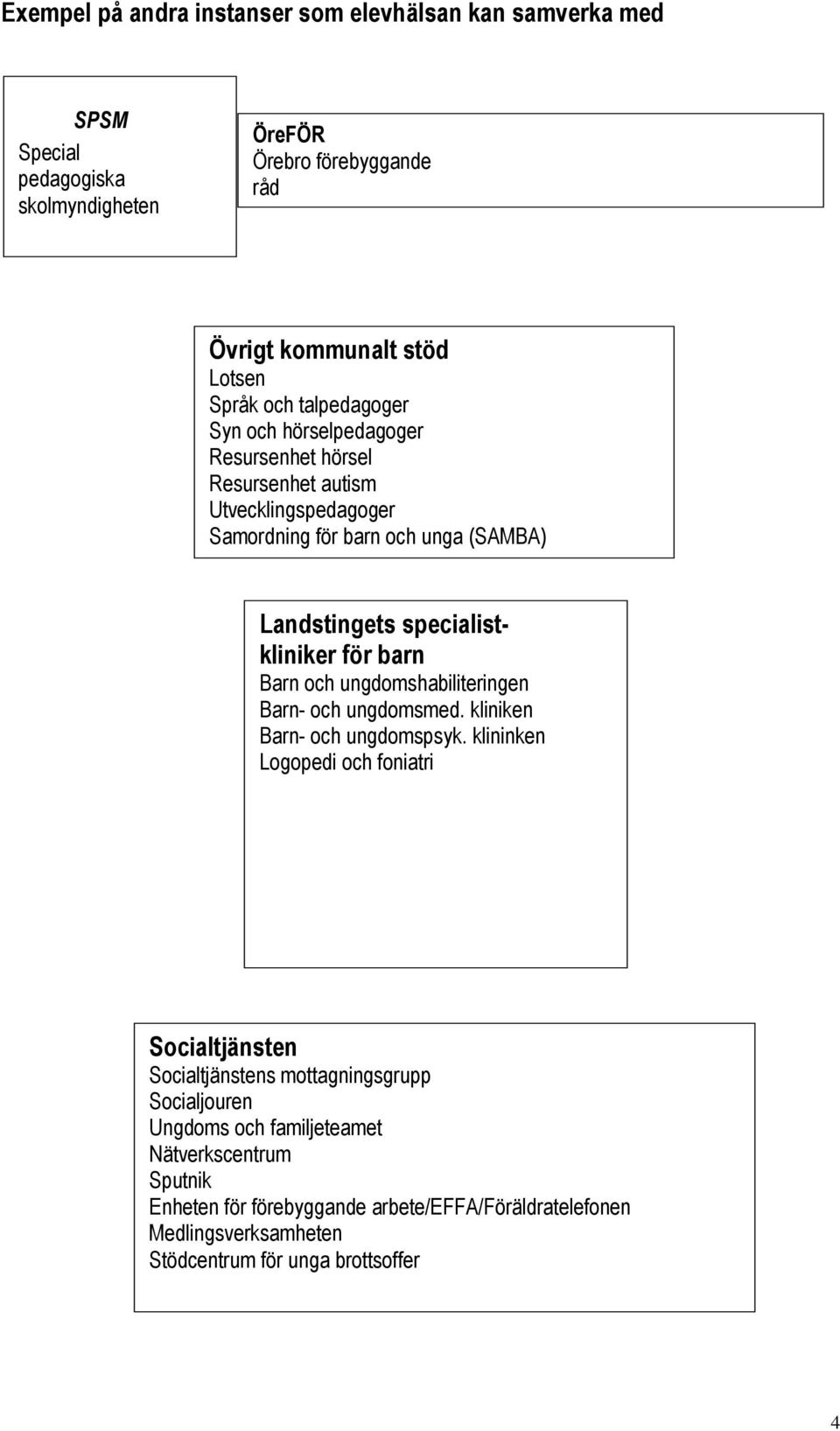 Exempel på andra instanser som elevhälsan kan samverka med

SPSM
Special pedagogiska skolmyndigheten

ÖreFÖR
Örebro förebyggande råd

Övrigt kommunalt stöd
Lotsen
Språk och talpedagoger
Syn och hörselpedagoger
Resursenhet hörsel
Resursenhet autism
Utvecklingspedagoger
Samordning för barn och unga (SAMBA)

Landstingets specialistkliniker för barn
Barn och ungdomshabiliteringen
Barn- och ungdomsmed. kliniken
Barn- och ungdomspsyk. klininken
Logopedi och foniatri

Socialtjänsten
Socialtjänstens mottagningsgrupp
Socialjouren
Ungdoms och familjeteamet
Nätverkscentrum
Sputnik
Enheten för förebyggande arbete/EFFA/Föräldratelefonen
Medlingsverksamheten
Stödcentrum för unga brottsoffer

4